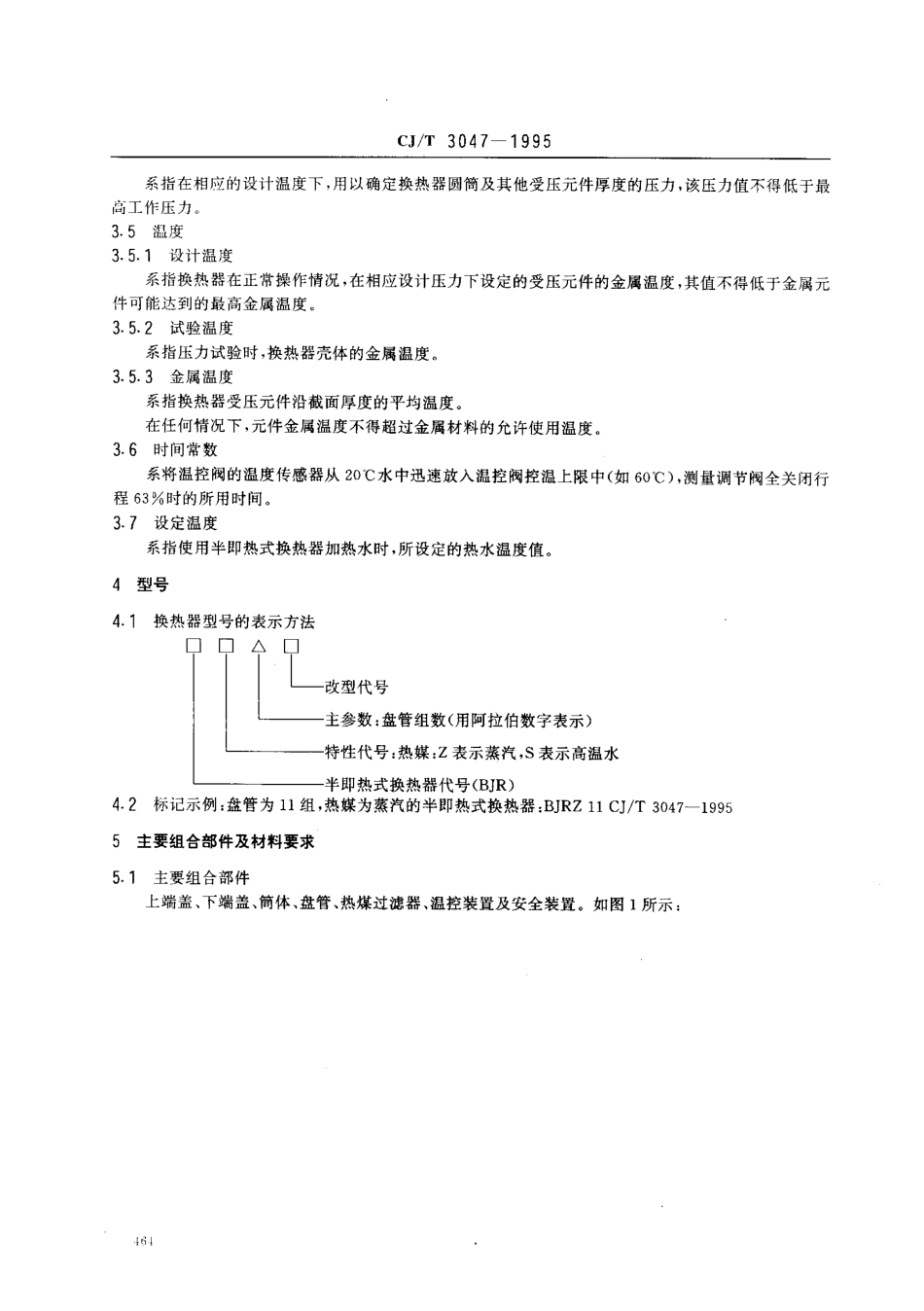 CJ/T 3047—1995

系指在相应的设计温度下，用以确定换热器圆筒及其他受压元件厚度的压力，该压力值不得低于最高工作压力。

3.5 温度

3.5.1 设计温度

系指换热器在正常操作情况，在相应设计压力下设定的受压元件的金属温度，其值不得低于金属元件可能达到的最高金属温度。

3.5.2 试验温度

系指压力试验时，换热器壳体的金属温度。

3.5.3 金属温度

系指换热器受压元件沿截面厚度的平均温度。

在任何情况下，元件金属温度不得超过金属材料的允许使用温度。

3.6 时间常数

系将温控阀的温度传感器从 20℃水中迅速放入温控阀控温上限中（如 60℃），测量调节阀全关闭行程 63%时的所用时间。

3.7 设定温度

系指使用半即热式换热器加热水时，所设定的热水温度值。

4 型号

4.1 换热器型号的表示方法

□ □ △ □

改型代号

主参数：盘管组数（用阿拉伯数字表示）

特性代号：热媒：Z 表示蒸汽，S 表示高温水

半即热式换热器代号（BJR）

4.2 标记示例：盘管为 11 组，热媒为蒸汽的半即热式换热器：BJRZ 11 CJ/T 3047—1995

5 主要组合部件及材料要求

5.1 主要组合部件

上端盖、下端盖、筒体、盘管、热媒过滤器、温控装置及安全装置。如图 1 所示：

464